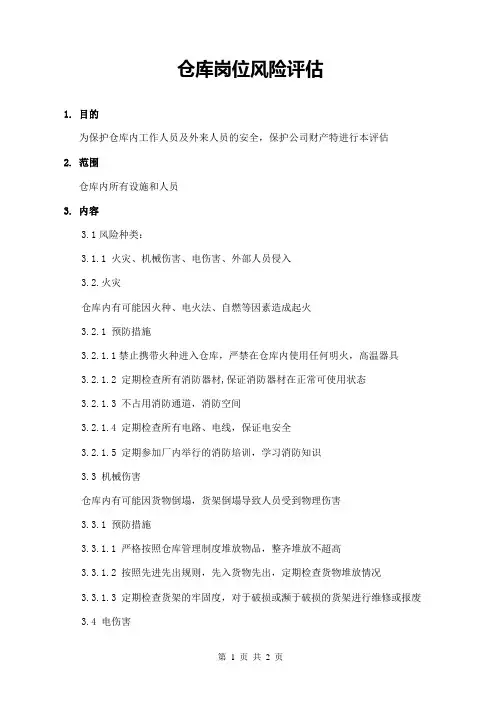 仓库岗位风险评估

1. 目的

为保护仓库内工作人员及外来人员的安全，保护公司财产特进行本评估

2. 范围

仓库内所有设施和人员

3. 内容

3.1 风险种类：

3.1.1 火灾、机械伤害、电伤害、外部人员侵入

3.2.火灾

仓库内有可能因火种、电火法、自燃等因素造成起火

3.2.1 预防措施

3.2.1.1 禁止携带火种进入仓库，严禁在仓库内使用任何明火，高温器具

3.2.1.2 定期检查所有消防器材，保证消防器材在正常可使用状态

3.2.1.3 不占用消防通道，消防空间

3.2.1.4 定期检查所有电路、电线，保证电安全

3.2.1.5 定期参加厂内举行的消防培训，学习消防知识

3.3 机械伤害

仓库内有可能因货物倒塌，货架倒塌导致人员受到物理伤害

3.3.1 预防措施

3.3.1.1 严格按照仓库管理制度堆放物品，整齐堆放不超高

3.3.1.2 按照先进先出规则，先入货物先出，定期检查货物堆放情况

3.3.1.3 定期检查货架的牢固度，对于破损或濒于破损的货架进行维修或报废

3.4 电伤害

第 1 页 共 2 页